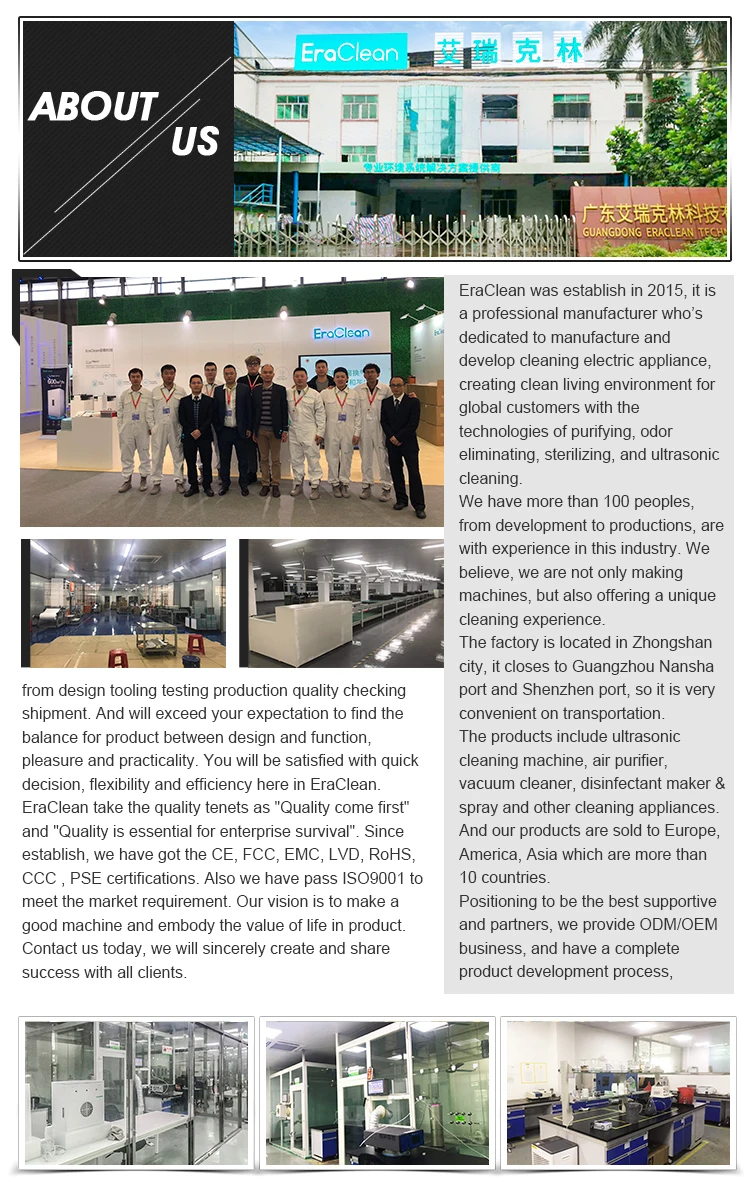 ABOUT US

EraClean 艾瑞克林

专业环境系统解决方案提供商

广东艾瑞克林科技

GUANGDONG ERACLEAN TECH

EraClean

EraClean was establish in 2015, it is a professional manufacturer who's dedicated to manufacture and develop cleaning electric appliance, creating clean living environment for global customers with the technologies of purifying, odor eliminating, sterilizing, and ultrasonic cleaning.
We have more than 100 peoples, from development to productions, are with experience in this industry. We believe, we are not only making machines, but also offering a unique cleaning experience.
The factory is located in Zhongshan city, it closes to Guangzhou Nansha port and Shenzhen port, so it is very convenient on transportation.
The products include ultrasonic cleaning machine, air purifier, vacuum cleaner, disinfectant maker & spray and other cleaning appliances. And our products are sold to Europe, America, Asia which are more than 10 countries.
Positioning to be the best supportive and partners, we provide ODM/OEM business, and have a complete product development process,

from design tooling testing production quality checking shipment. And will exceed your expectation to find the balance for product between design and function, pleasure and practicality. You will be satisfied with quick decision, flexibility and efficiency here in EraClean.
EraClean take the quality tenets as "Quality come first" and "Quality is essential for enterprise survival". Since establish, we have got the CE, FCC, EMC, LVD, RoHS, CCC , PSE certifications. Also we have pass ISO9001 to meet the market requirement. Our vision is to make a good machine and embody the value of life in product. Contact us today, we will sincerely create and share success with all clients.